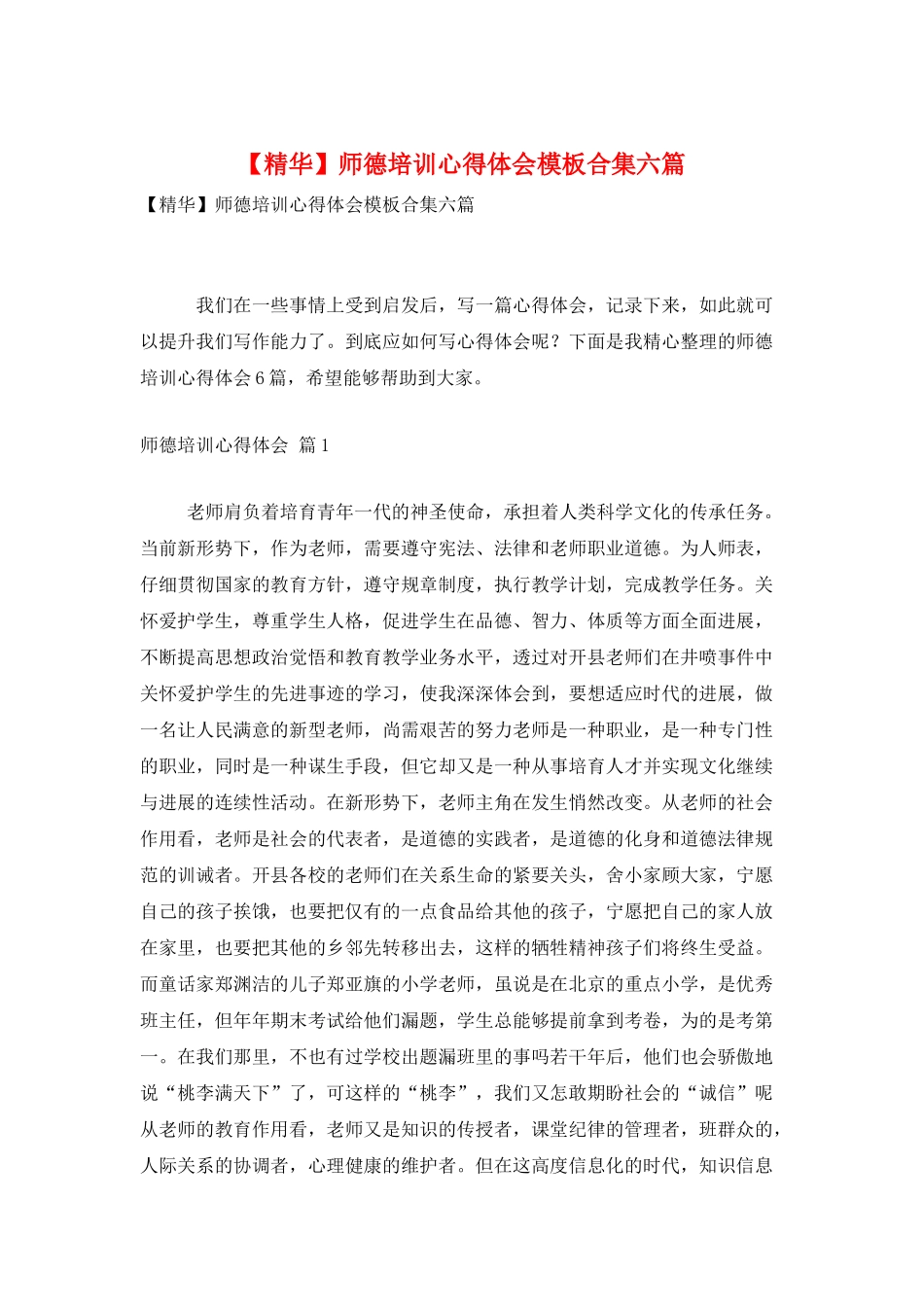 【精华】师德培训心得体会模板合集六篇

【精华】师德培训心得体会模板合集六篇

我们在一些事情上受到启发后，写一篇心得体会，记录下来，如此就可以提升我们写作能力了。到底应如何写心得体会呢？下面是我精心整理的师德培训心得体会6篇，希望能够帮助到大家。

师德培训心得体会 篇1

老师肩负着培育青年一代的神圣使命，承担着人类科学文化的传承任务。当前新形势下，作为老师，需要遵守宪法、法律和老师职业道德。为人师表，仔细贯彻国家的教育方针，遵守规章制度，执行教学计划，完成教学任务。关怀爱护学生，尊重学生人格，促进学生在品德、智力、体质等方面全面进展，不断提高思想政治觉悟和教育教学业务水平，透过对开县老师们在井喷事件中关怀爱护学生的先进事迹的学习，使我深深体会到，要想适应时代的进展，做一名让人民满意的新型老师，尚需艰苦的努力老师是一种职业，是一种专门性的职业，同时是一种谋生手段，但它却又是一种从事培育人才并实现文化继续与进展的连续性活动。在新形势下，老师主角在发生悄然改变。从老师的社会作用看，老师是社会的代表者，是道德的实践者，是道德的化身和道德法律规范的训诫者。开县各校的老师们在关系生命的紧要关头，舍小家顾大家，宁愿自己的孩子挨饿，也要把仅有的一点食品给其他的孩子，宁愿把自己的家人放在家里，也要把其他的乡邻先转移出去，这样的牺牲精神孩子们将终生受益。而童话家郑渊洁的儿子郑亚旗的小学老师，虽说是在北京的重点小学，是优秀班主任，但年年期末考试给他们漏题，学生总能够提前拿到考卷，为的是考第一。在我们那里，不也有过学校出题漏班里的事吗若干年后，他们也会骄傲地说“桃李满天下”了，可这样的“桃李”，我们又怎敢期盼社会的“诚信”呢从老师的教育作用看，老师又是知识的传授者，课堂纪律的管理者，班群众的，人际关系的协调者，心理健康的维护者。但在这高度信息化的时代，知识信息